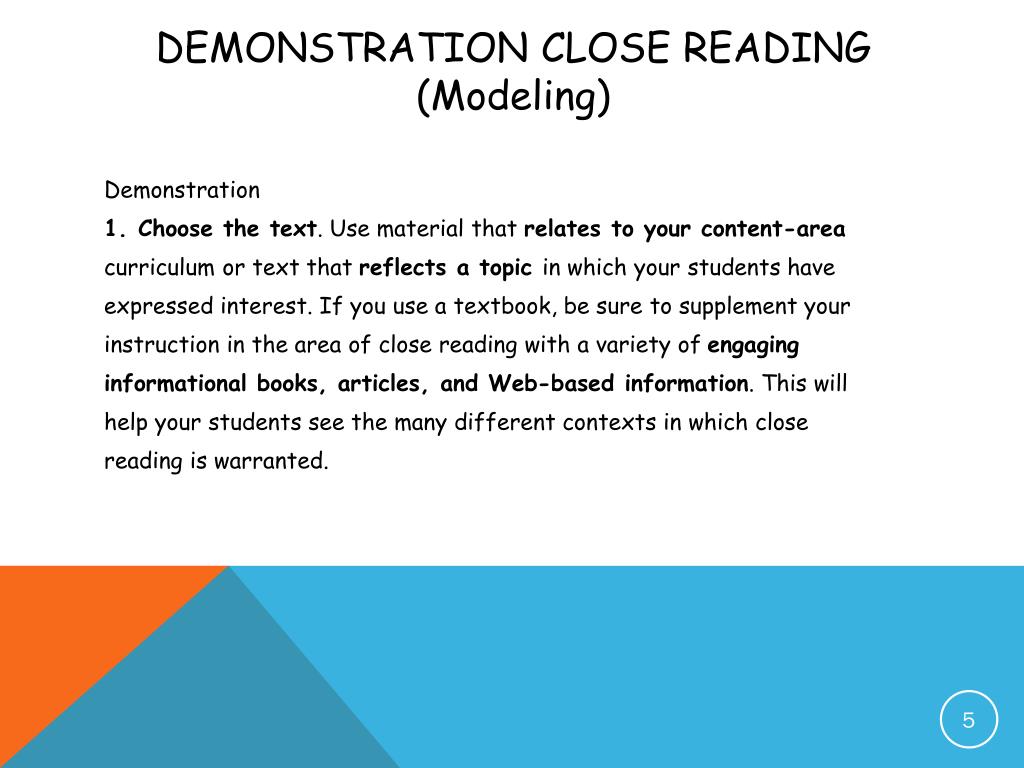 DEMONSTRATION CLOSE READING
(Modeling)

Demonstration
1. Choose the text. Use material that relates to your content-area curriculum or text that reflects a topic in which your students have expressed interest. If you use a textbook, be sure to supplement your instruction in the area of close reading with a variety of engaging informational books, articles, and Web-based information. This will help your students see the many different contexts in which close reading is warranted.

5